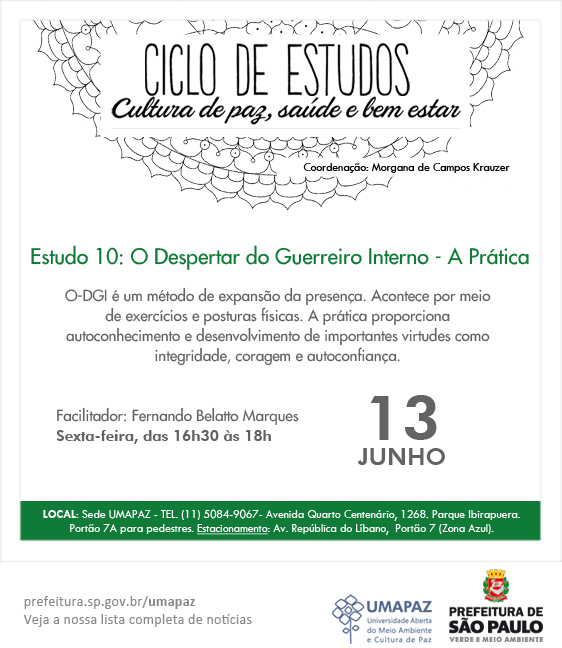 CICLO DE ESTUDOS
Cultura de paz, saúde e bem estar

Coordenação: Morgana de Campos Krauzer

Estudo 10: O Despertar do Guerreiro Interno - A Prática

O-DGI é um método de expansão da presença. Acontece por meio de exercícios e posturas físicas. A prática proporciona autoconhecimento e desenvolvimento de importantes virtudes como integridade, coragem e autoconfiança.

Facilitador: Fernando Belatto Marques
Sexta-feira, das 16h30 às 18h

13
JUNHO

LOCAL: Sede UMAPAZ - TEL. (11) 5084-9067- Avenida Quarto Centenário, 1268. Parque Ibirapuera. Portão 7A para pedestres. Estacionamento: Av. República do Líbano, Portão 7 (Zona Azul).

prefeitura.sp.gov.br/umapaz
Veja a nossa lista completa de notícias

UMAPAZ
Universidade Aberta do Meio Ambiente e Cultura de Paz

PREFEITURA DE SÃO PAULO
VERDE E MEIO AMBIENTE